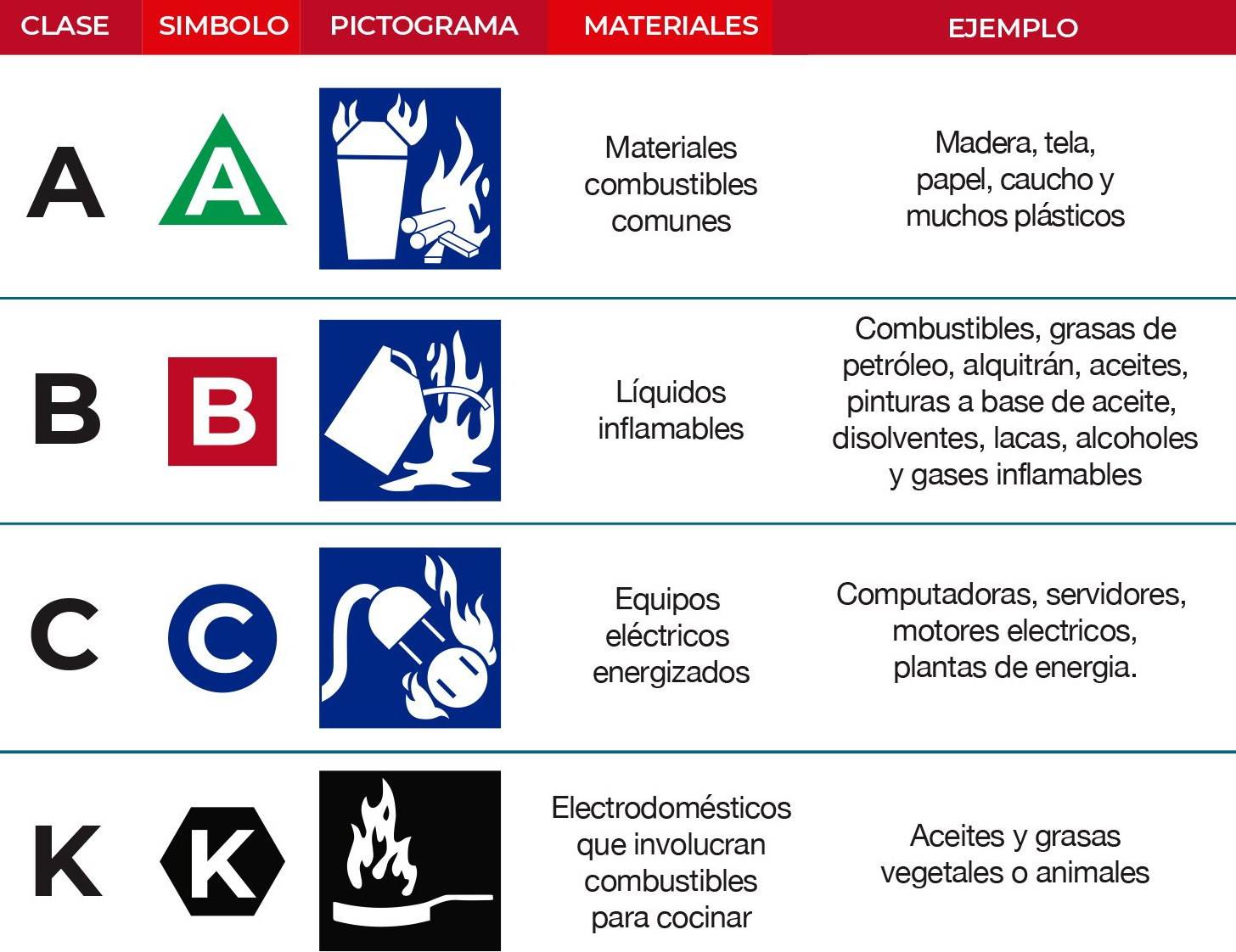 | CLASE | SIMBOLO | PICTOGRAMA | MATERIALES | EJEMPLO |
|---|---|---|---|---|
| A | A | | Materiales combustibles comunes | Madera, tela, papel, caucho y muchos plásticos |
| B | B | | Líquidos inflamables | Combustibles, grasas de petróleo, alquitrán, aceites, pinturas a base de aceite, disolventes, lacas, alcoholes y gases inflamables |
| C | C | | Equipos eléctricos energizados | Computadoras, servidores, motores electricos, plantas de energia. |
| K | K | | Electrodomésticos que involucran combustibles para cocinar | Aceites y grasas vegetales o animales |